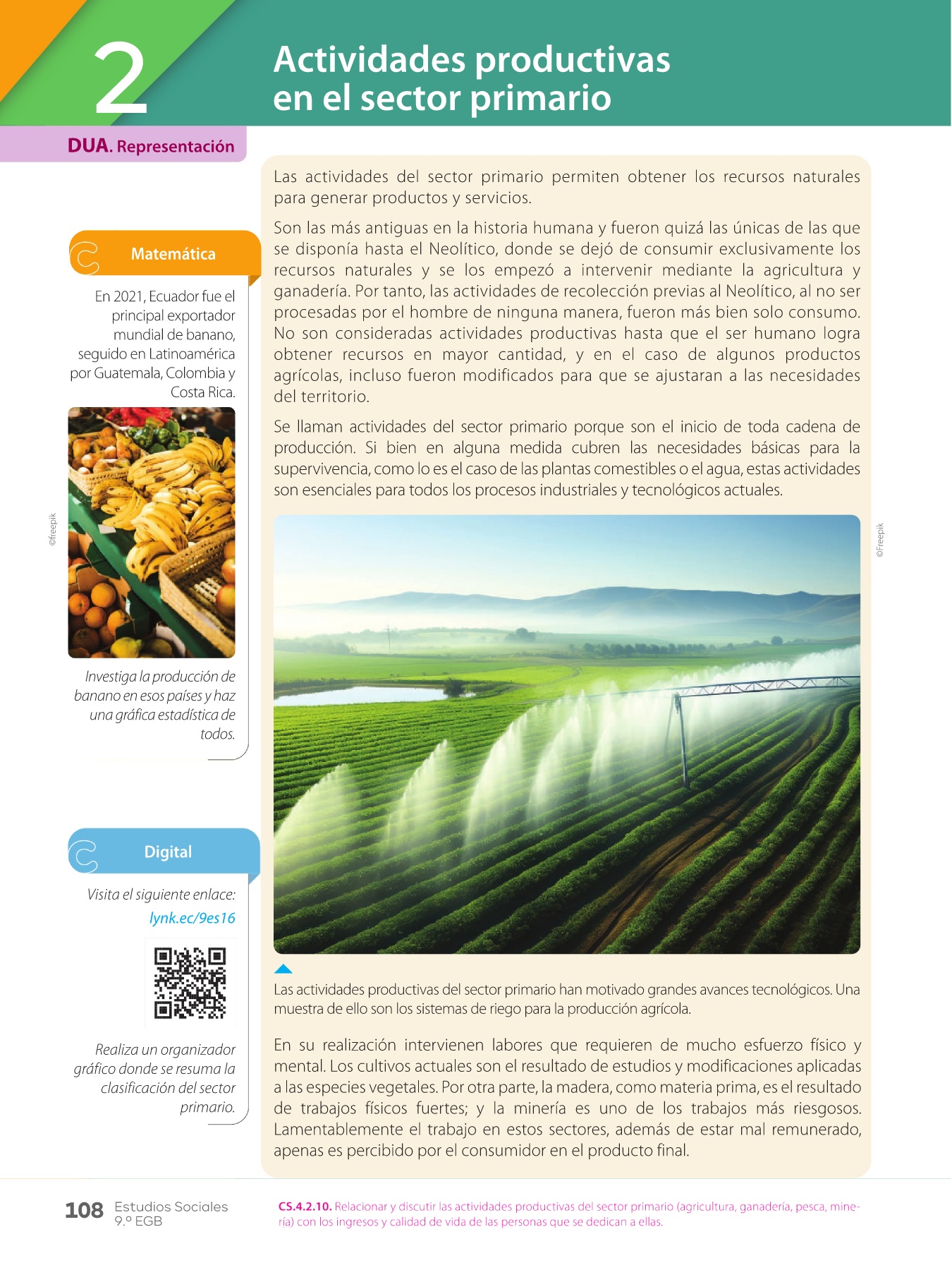 2

Actividades productivas en el sector primario

DUA. Representación

Matemática

En 2021, Ecuador fue el principal exportador mundial de banano, seguido en Latinoamérica por Guatemala, Colombia y Costa Rica.

©freepik

Investiga la producción de banano en esos países y haz una gráfica estadística de todos.

Digital

Visita el siguiente enlace:
lynk.ec/9es16

Realiza un organizador gráfico donde se resuma la clasificación del sector primario.

Las actividades del sector primario permiten obtener los recursos naturales para generar productos y servicios.

Son las más antiguas en la historia humana y fueron quizá las únicas de las que se disponía hasta el Neolítico, donde se dejó de consumir exclusivamente los recursos naturales y se los empezó a intervenir mediante la agricultura y ganadería. Por tanto, las actividades de recolección previas al Neolítico, al no ser procesadas por el hombre de ninguna manera, fueron más bien solo consumo. No son consideradas actividades productivas hasta que el ser humano logra obtener recursos en mayor cantidad, y en el caso de algunos productos agrícolas, incluso fueron modificados para que se ajustaran a las necesidades del territorio.

Se llaman actividades del sector primario porque son el inicio de toda cadena de producción. Si bien en alguna medida cubren las necesidades básicas para la supervivencia, como lo es el caso de las plantas comestibles o el agua, estas actividades son esenciales para todos los procesos industriales y tecnológicos actuales.

©Freepik

Las actividades productivas del sector primario han motivado grandes avances tecnológicos. Una muestra de ello son los sistemas de riego para la producción agrícola.

En su realización intervienen labores que requieren de mucho esfuerzo físico y mental. Los cultivos actuales son el resultado de estudios y modificaciones aplicadas a las especies vegetales. Por otra parte, la madera, como materia prima, es el resultado de trabajos físicos fuertes; y la minería es uno de los trabajos más riesgosos. Lamentablemente el trabajo en estos sectores, además de estar mal remunerado, apenas es percibido por el consumidor en el producto final.

108 Estudios Sociales 9.º EGB

CS.4.2.10. Relacionar y discutir las actividades productivas del sector primario (agricultura, ganadería, pesca, minería) con los ingresos y calidad de vida de las personas que se dedican a ellas.